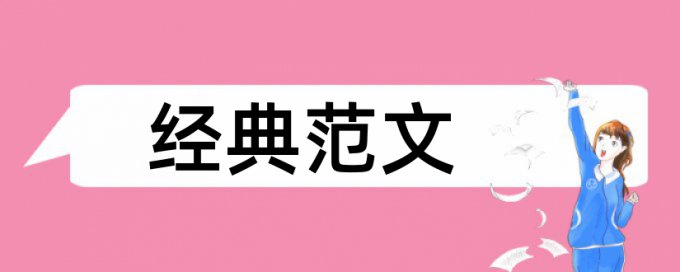 经典范文